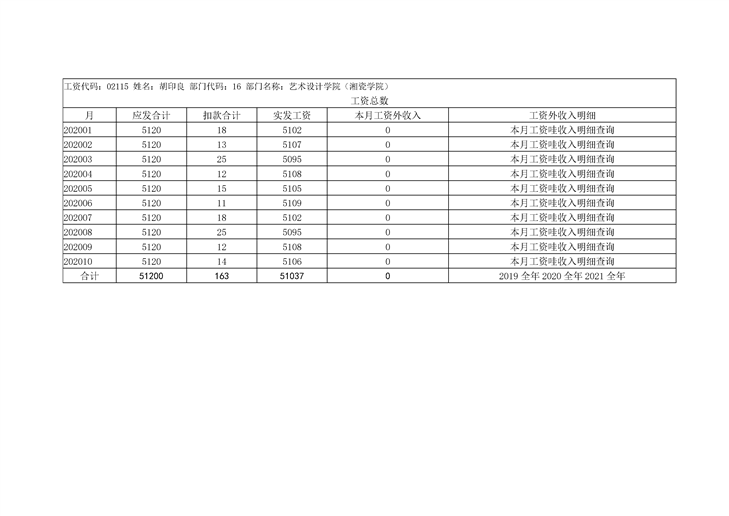 工资代码：02115 姓名：胡印良 部门代码：16 部门名称：艺术设计学院（湘瓷学院）

工资总数

| 月 | 应发合计 | 扣款合计 | 实发工资 | 本月工资外收入 | 工资外收入明细 |
|---|---|---|---|---|---|
| 202001 | 5120 | 18 | 5102 | 0 | 本月工资哇收入明细查询 |
| 202002 | 5120 | 13 | 5107 | 0 | 本月工资哇收入明细查询 |
| 202003 | 5120 | 25 | 5095 | 0 | 本月工资哇收入明细查询 |
| 202004 | 5120 | 12 | 5108 | 0 | 本月工资哇收入明细查询 |
| 202005 | 5120 | 15 | 5105 | 0 | 本月工资哇收入明细查询 |
| 202006 | 5120 | 11 | 5109 | 0 | 本月工资哇收入明细查询 |
| 202007 | 5120 | 18 | 5102 | 0 | 本月工资哇收入明细查询 |
| 202008 | 5120 | 25 | 5095 | 0 | 本月工资哇收入明细查询 |
| 202009 | 5120 | 12 | 5108 | 0 | 本月工资哇收入明细查询 |
| 202010 | 5120 | 14 | 5106 | 0 | 本月工资哇收入明细查询 |
| 合计 | 51200 | 163 | 51037 | 0 | 2019 全年 2020 全年 2021 全年 |